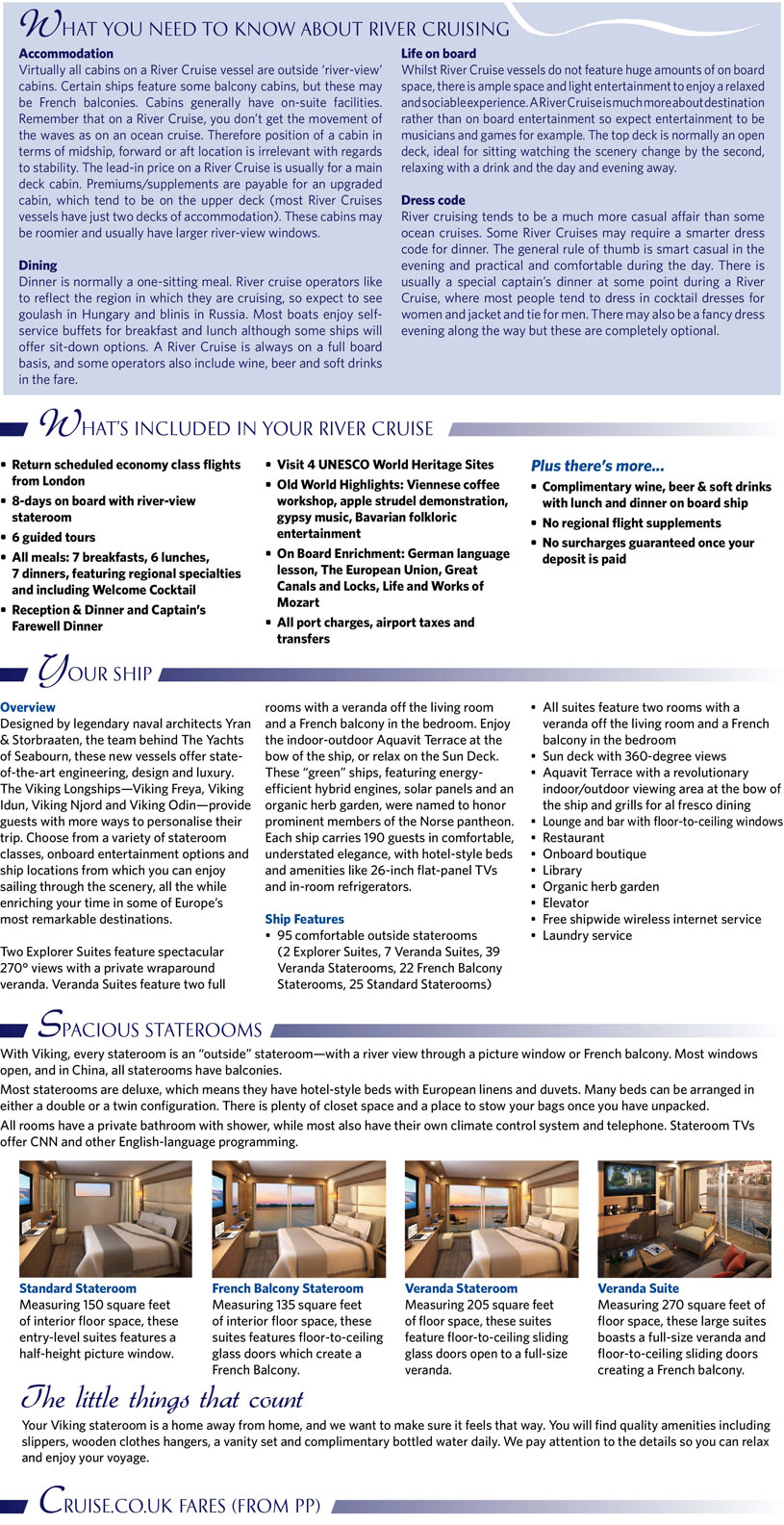 WHAT YOU NEED TO KNOW ABOUT RIVER CRUISING

Accommodation
Virtually all cabins on a River Cruise vessel are outside 'river-view' cabins. Certain ships feature some balcony cabins, but these may be French balconies. Cabins generally have on-suite facilities. Remember that on a River Cruise, you don't get the movement of the waves as on an ocean cruise. Therefore position of a cabin in terms of midship, forward or aft location is irrelevant with regards to stability. The lead-in price on a River Cruise is usually for a main deck cabin. Premiums/supplements are payable for an upgraded cabin, which tend to be on the upper deck (most River Cruises vessels have just two decks of accommodation). These cabins may be roomier and usually have larger river-view windows.

Dining
Dinner is normally a one-sitting meal. River cruise operators like to reflect the region in which they are cruising, so expect to see goulash in Hungary and blinis in Russia. Most boats enjoy self-service buffets for breakfast and lunch although some ships will offer sit-down options. A River Cruise is always on a full board basis, and some operators also include wine, beer and soft drinks in the fare.

Life on board
Whilst River Cruise vessels do not feature huge amounts of on board space, there is ample space and light entertainment to enjoy a relaxed and sociable experience. A River Cruise is much more about destination rather than on board entertainment so expect entertainment to be musicians and games for example. The top deck is normally an open deck, ideal for sitting watching the scenery change by the second, relaxing with a drink and the day and evening away.

Dress code
River cruising tends to be a much more casual affair than some ocean cruises. Some River Cruises may require a smarter dress code for dinner. The general rule of thumb is smart casual in the evening and practical and comfortable during the day. There is usually a special captain's dinner at some point during a River Cruise, where most people tend to dress in cocktail dresses for women and jacket and tie for men. There may also be a fancy dress evening along the way but these are completely optional.

WHAT'S INCLUDED IN YOUR RIVER CRUISE

• Return scheduled economy class flights from London
• 8-days on board with river-view stateroom
• 6 guided tours
• All meals: 7 breakfasts, 6 lunches, 7 dinners, featuring regional specialties and including Welcome Cocktail
• Reception & Dinner and Captain's Farewell Dinner

• Visit 4 UNESCO World Heritage Sites
• Old World Highlights: Viennese coffee workshop, apple strudel demonstration, gypsy music, Bavarian folkloric entertainment
• On Board Enrichment: German language lesson, The European Union, Great Canals and Locks, Life and Works of Mozart
• All port charges, airport taxes and transfers

Plus there's more...
• Complimentary wine, beer & soft drinks with lunch and dinner on board ship
• No regional flight supplements
• No surcharges guaranteed once your deposit is paid

YOUR SHIP

Overview
Designed by legendary naval architects Yran & Storbraaten, the team behind The Yachts of Seabourn, these new vessels offer state-of-the-art engineering, design and luxury. The Viking Longships—Viking Freya, Viking Idun, Viking Njord and Viking Odin—provide guests with more ways to personalise their trip. Choose from a variety of stateroom classes, onboard entertainment options and ship locations from which you can enjoy sailing through the scenery, all the while enriching your time in some of Europe's most remarkable destinations.

Two Explorer Suites feature spectacular 270° views with a private wraparound veranda. Veranda Suites feature two full rooms with a veranda off the living room and a French balcony in the bedroom. Enjoy the indoor-outdoor Aquavit Terrace at the bow of the ship, or relax on the Sun Deck. These "green" ships, featuring energy-efficient hybrid engines, solar panels and an organic herb garden, were named to honor prominent members of the Norse pantheon. Each ship carries 190 guests in comfortable, understated elegance, with hotel-style beds and amenities like 26-inch flat-panel TVs and in-room refrigerators.

Ship Features
• 95 comfortable outside staterooms (2 Explorer Suites, 7 Veranda Suites, 39 Veranda Staterooms, 22 French Balcony Staterooms, 25 Standard Staterooms)

• All suites feature two rooms with a veranda off the living room and a French balcony in the bedroom
• Sun deck with 360-degree views
• Aquavit Terrace with a revolutionary indoor/outdoor viewing area at the bow of the ship and grills for al fresco dining
• Lounge and bar with floor-to-ceiling windows
• Restaurant
• Onboard boutique
• Library
• Organic herb garden
• Elevator
• Free shipwide wireless internet service
• Laundry service

SPACIOUS STATEROOMS

With Viking, every stateroom is an "outside" stateroom—with a river view through a picture window or French balcony. Most windows open, and in China, all staterooms have balconies.

Most staterooms are deluxe, which means they have hotel-style beds with European linens and duvets. Many beds can be arranged in either a double or a twin configuration. There is plenty of closet space and a place to stow your bags once you have unpacked.

All rooms have a private bathroom with shower, while most also have their own climate control system and telephone. Stateroom TVs offer CNN and other English-language programming.

Standard Stateroom
Measuring 150 square feet of interior floor space, these entry-level suites features a half-height picture window.

French Balcony Stateroom
Measuring 135 square feet of interior floor space, these suites features floor-to-ceiling glass doors which create a French Balcony.

Veranda Stateroom
Measuring 205 square feet of floor space, these suites feature floor-to-ceiling sliding glass doors open to a full-size veranda.

Veranda Suite
Measuring 270 square feet of floor space, these large suites boasts a full-size veranda and floor-to-ceiling sliding doors creating a French balcony.

The little things that count
Your Viking stateroom is a home away from home, and we want to make sure it feels that way. You will find quality amenities including slippers, wooden clothes hangers, a vanity set and complimentary bottled water daily. We pay attention to the details so you can relax and enjoy your voyage.

CRUISE.CO.UK FARES (FROM PP)